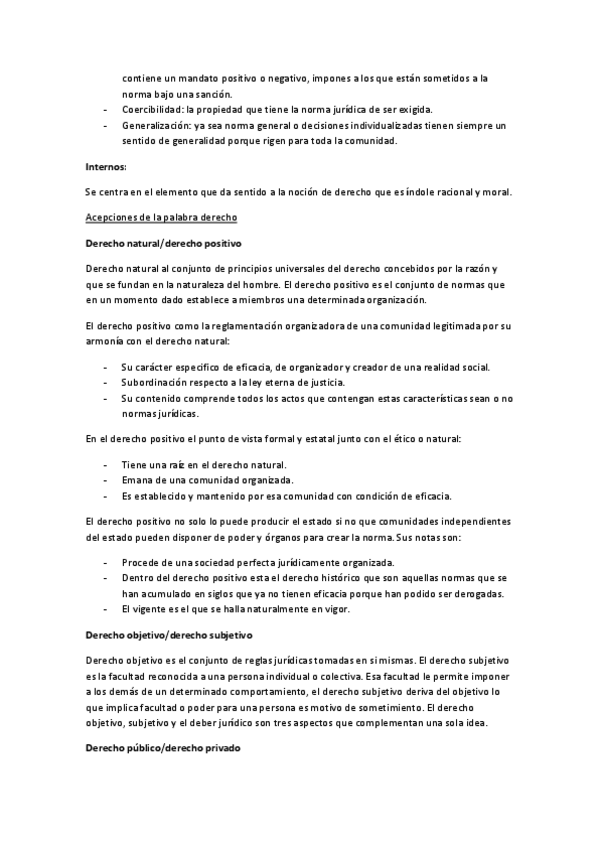 contiene un mandato positivo o negativo, impones a los que están sometidos a la norma bajo una sanción.
- Coercibilidad: la propiedad que tiene la norma jurídica de ser exigida.
- Generalización: ya sea norma general o decisiones individualizadas tienen siempre un sentido de generalidad porque rigen para toda la comunidad.

Internos:

Se centra en el elemento que da sentido a la noción de derecho que es índole racional y moral.

Acepciones de la palabra derecho

Derecho natural/derecho positivo

Derecho natural al conjunto de principios universales del derecho concebidos por la razón y que se fundan en la naturaleza del hombre. El derecho positivo es el conjunto de normas que en un momento dado establece a miembros una determinada organización.

El derecho positivo como la reglamentación organizadora de una comunidad legitimada por su armonía con el derecho natural:

- Su carácter especifico de eficacia, de organizador y creador de una realidad social.
- Subordinación respecto a la ley eterna de justicia.
- Su contenido comprende todos los actos que contengan estas características sean o no normas jurídicas.

En el derecho positivo el punto de vista formal y estatal junto con el ético o natural:

- Tiene una raíz en el derecho natural.
- Emana de una comunidad organizada.
- Es establecido y mantenido por esa comunidad con condición de eficacia.

El derecho positivo no solo lo puede producir el estado si no que comunidades independientes del estado pueden disponer de poder y órganos para crear la norma. Sus notas son:

- Procede de una sociedad perfecta jurídicamente organizada.
- Dentro del derecho positivo esta el derecho histórico que son aquellas normas que se han acumulado en siglos que ya no tienen eficacia porque han podido ser derogadas.
- El vigente es el que se halla naturalmente en vigor.

Derecho objetivo/derecho subjetivo

Derecho objetivo es el conjunto de reglas jurídicas tomadas en si mismas. El derecho subjetivo es la facultad reconocida a una persona individual o colectiva. Esa facultad le permite imponer a los demás de un determinado comportamiento, el derecho subjetivo deriva del objetivo lo que implica facultad o poder para una persona es motivo de sometimiento. El derecho objetivo, subjetivo y el deber jurídico son tres aspectos que complementan una sola idea.

Derecho público/derecho privado